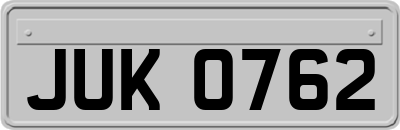 JUK 0762